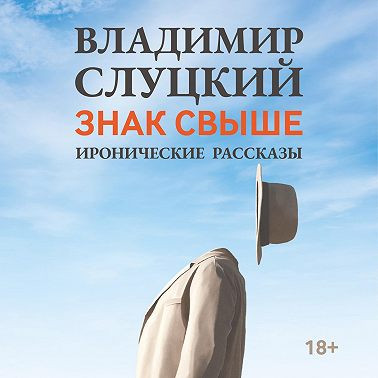 ВЛАДИМИР СЛУЦКИЙ

ЗНАК СВЫШЕ

ИРОНИЧЕСКИЕ РАССКАЗЫ

18+